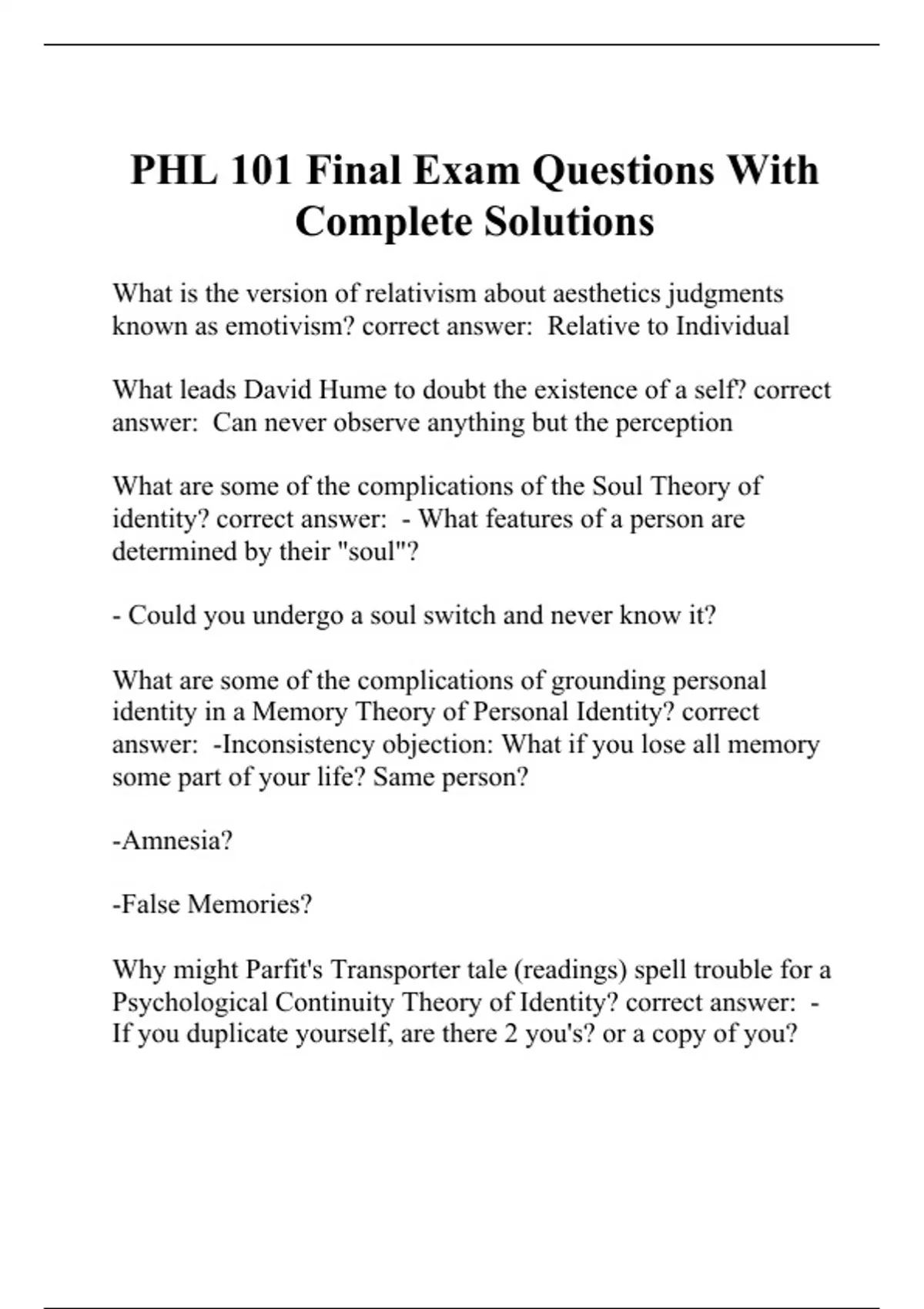 PHL 101 Final Exam Questions With Complete Solutions

What is the version of relativism about aesthetics judgments known as emotivism? correct answer: Relative to Individual

What leads David Hume to doubt the existence of a self? correct answer: Can never observe anything but the perception

What are some of the complications of the Soul Theory of identity? correct answer: - What features of a person are determined by their "soul"?

- Could you undergo a soul switch and never know it?

What are some of the complications of grounding personal identity in a Memory Theory of Personal Identity? correct answer: -Inconsistency objection: What if you lose all memory some part of your life? Same person?

-Amnesia?

-False Memories?

Why might Parfit's Transporter tale (readings) spell trouble for a Psychological Continuity Theory of Identity? correct answer: - If you duplicate yourself, are there 2 you's? or a copy of you?